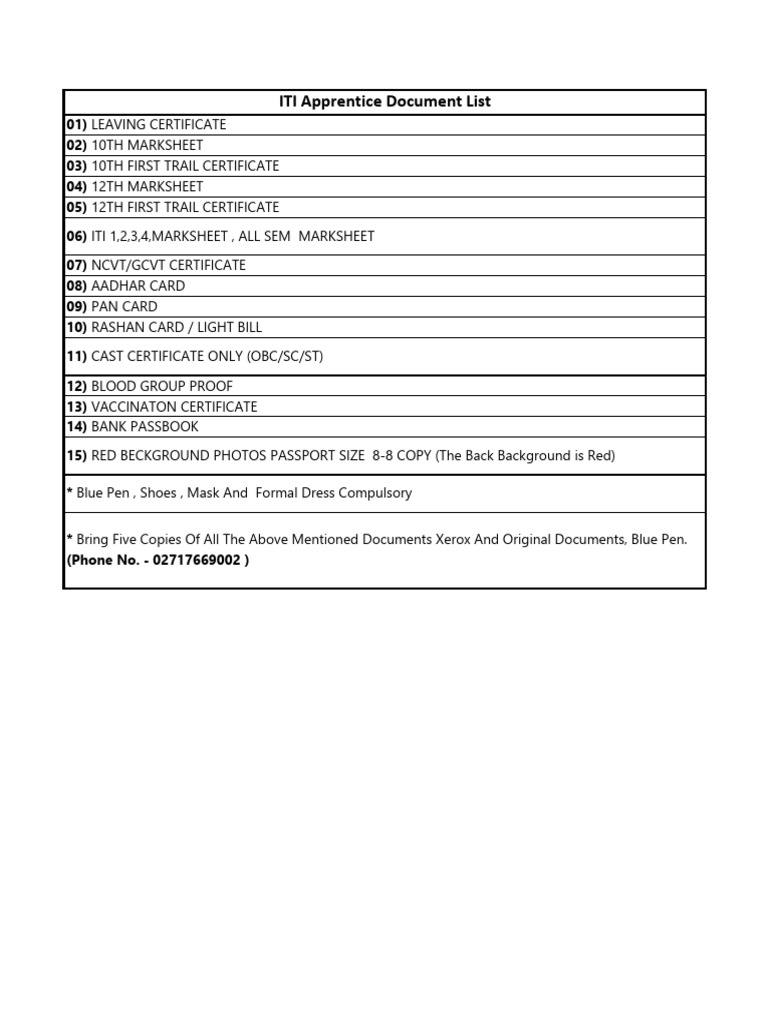 | ITI Apprentice Document List |
|---|
| 01) LEAVING CERTIFICATE |
| 02) 10TH MARKSHEET |
| 03) 10TH FIRST TRAIL CERTIFICATE |
| 04) 12TH MARKSHEET |
| 05) 12TH FIRST TRAIL CERTIFICATE |
| 06) ITI 1,2,3,4,MARKSHEET , ALL SEM MARKSHEET |
| 07) NCVT/GCVT CERTIFICATE |
| 08) AADHAR CARD |
| 09) PAN CARD |
| 10) RASHAN CARD / LIGHT BILL |
| 11) CAST CERTIFICATE ONLY (OBC/SC/ST) |
| 12) BLOOD GROUP PROOF |
| 13) VACCINATON CERTIFICATE |
| 14) BANK PASSBOOK |
| 15) RED BECKGROUND PHOTOS PASSPORT SIZE 8-8 COPY (The Back Background is Red) |
| * Blue Pen , Shoes , Mask And Formal Dress Compulsory |
| * Bring Five Copies Of All The Above Mentioned Documents Xerox And Original Documents, Blue Pen. (Phone No. - 02717669002 ) |